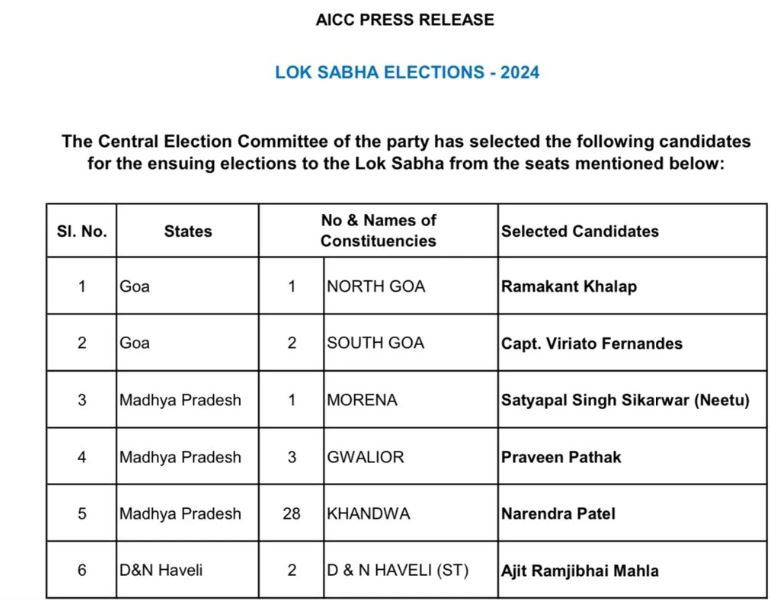 AICC PRESS RELEASE

LOK SABHA ELECTIONS - 2024

The Central Election Committee of the party has selected the following candidates for the ensuing elections to the Lok Sabha from the seats mentioned below:

| Sl. No. | States | No & Names of Constituencies | | Selected Candidates |
|---|---|---|---|---|
| 1 | Goa | 1 | NORTH GOA | Ramakant Khalap |
| 2 | Goa | 2 | SOUTH GOA | Capt. Viriato Fernandes |
| 3 | Madhya Pradesh | 1 | MORENA | Satyapal Singh Sikarwar (Neetu) |
| 4 | Madhya Pradesh | 3 | GWALIOR | Praveen Pathak |
| 5 | Madhya Pradesh | 28 | KHANDWA | Narendra Patel |
| 6 | D&N Haveli | 2 | D & N HAVELI (ST) | Ajit Ramjibhai Mahla |